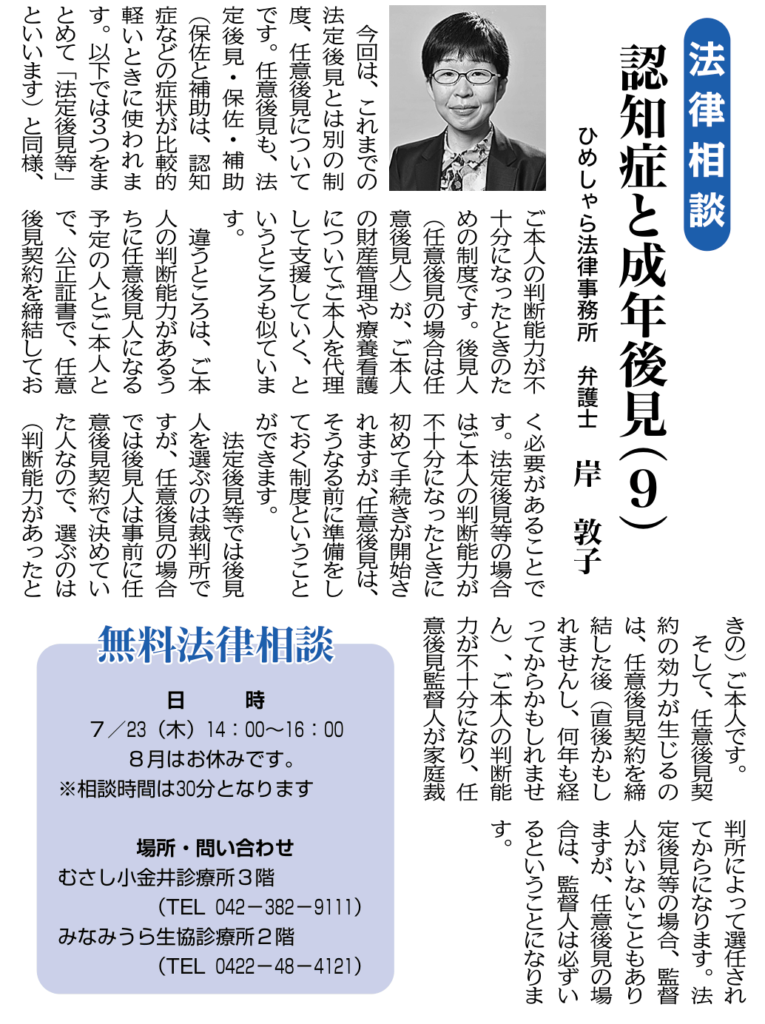 法律相談

認知症と成年後見(9)

ひめしゃら法律事務所　弁護士　岸　敦子

今回は、これまでの法定後見とは別の制度、任意後見についてです。任意後見も、法定後見・保佐・補助（保佐と補助は、認知症などの症状が比較的軽いときに使われます。以下では3つをまとめて「法定後見等」といいます）と同様、ご本人の判断能力が不十分になったときのための制度です。後見人（任意後見の場合は任意後見人）が、ご本人の財産管理や療養看護についてご本人を代理して支援していく、というところも似ています。

違うところは、ご本人の判断能力があるうちに任意後見人になる予定の人とご本人とで、公正証書で、任意後見契約を締結しておく必要があることです。法定後見等の場合はご本人の判断能力が不十分になったときに初めて手続きが開始されますが、任意後見は、そうなる前に準備をしておく制度ということができます。

法定後見等では後見人を選ぶのは裁判所ですが、任意後見の場合では後見人は事前に任意後見契約で決めていた人なので、選ぶのは（判断能力があったときの）ご本人です。

そして、任意後見契約の効力が生じるのは、任意後見契約を締結した後（直後かもしれませんし、何年も経ってからかもしれません）、ご本人の判断能力が不十分になり、任意後見監督人が家庭裁判所によって選任されてからになります。法定後見等の場合、監督人がいないこともありますが、任意後見の場合は、監督人は必ずいるということになります。

無料法律相談

日　時
7／23（木）14：00～16：00
8月はお休みです。
※相談時間は30分となります

場所・問い合わせ
むさし小金井診療所3階
（TEL 042－382－9111）
みなみうら生協診療所2階
（TEL 0422－48－4121）